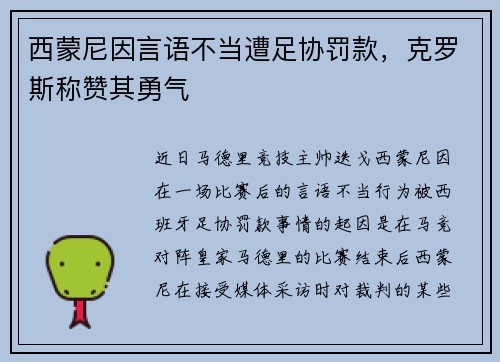 西蒙尼因言语不当遭足协罚款，克罗斯称赞其勇气

近日马德里竞技主帅迭戈西蒙尼因在一场比赛后的言语不当行为被西班牙足协罚款事情的起因是在马竞对阵皇家马德里的比赛结束后西蒙尼在接受媒体采访时对裁判的某些